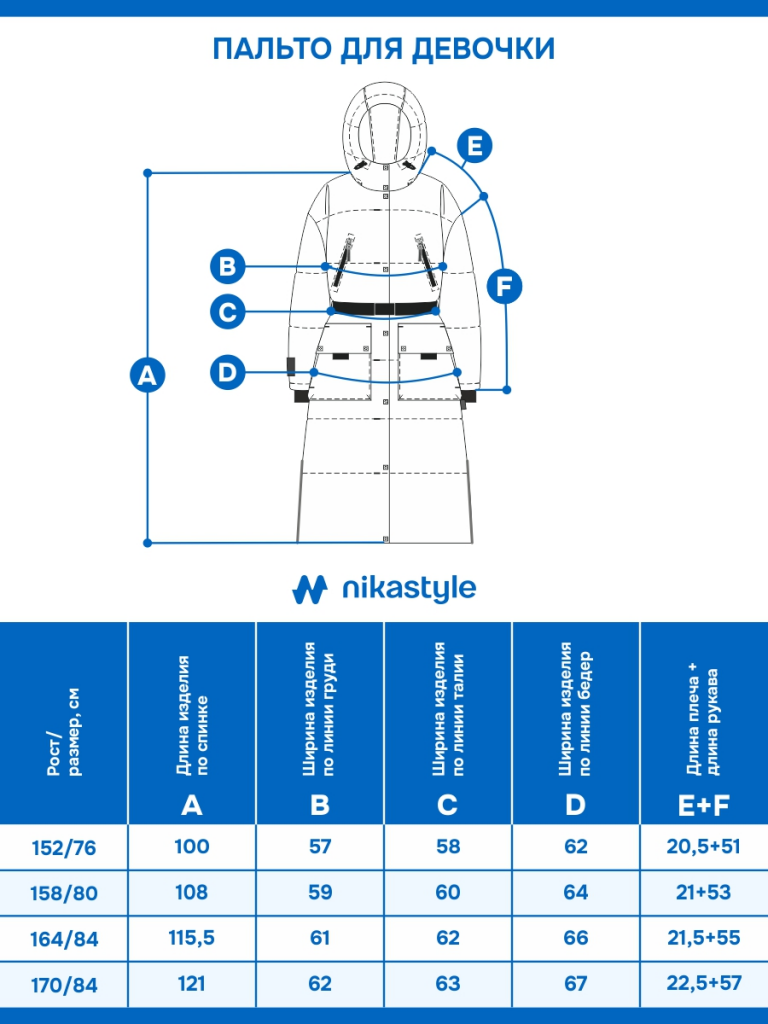 ПАЛЬТО ДЛЯ ДЕВОЧКИ

E
B
F
C
A
D

nikastyle

| Рост/ размер, см | Длина изделия по спинке A | Ширина изделия по линии груди B | Ширина изделия по линии талии C | Ширина изделия по линии бедер D | Длина плеча + длина рукава E+F |
|---|---|---|---|---|---|
| 152/76 | 100 | 57 | 58 | 62 | 20,5+51 |
| 158/80 | 108 | 59 | 60 | 64 | 21+53 |
| 164/84 | 115,5 | 61 | 62 | 66 | 21,5+55 |
| 170/84 | 121 | 62 | 63 | 67 | 22,5+57 |